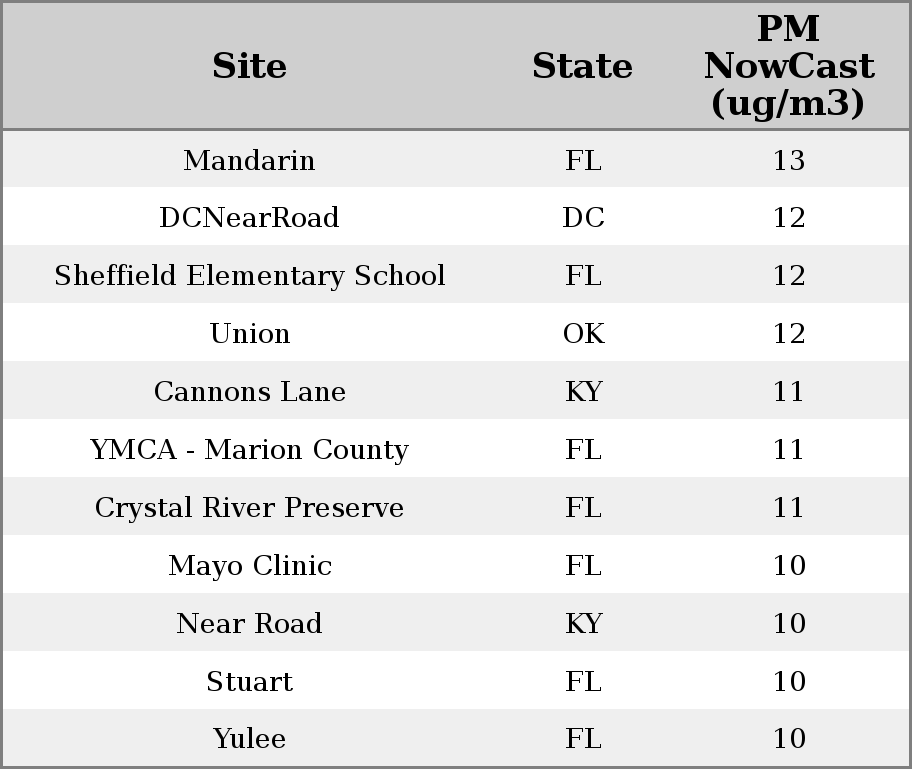 | Site | State | PM NowCast (ug/m3) |
|---|---|---|
| Mandarin | FL | 13 |
| DCNearRoad | DC | 12 |
| Sheffield Elementary School | FL | 12 |
| Union | OK | 12 |
| Cannons Lane | KY | 11 |
| YMCA - Marion County | FL | 11 |
| Crystal River Preserve | FL | 11 |
| Mayo Clinic | FL | 10 |
| Near Road | KY | 10 |
| Stuart | FL | 10 |
| Yulee | FL | 10 |